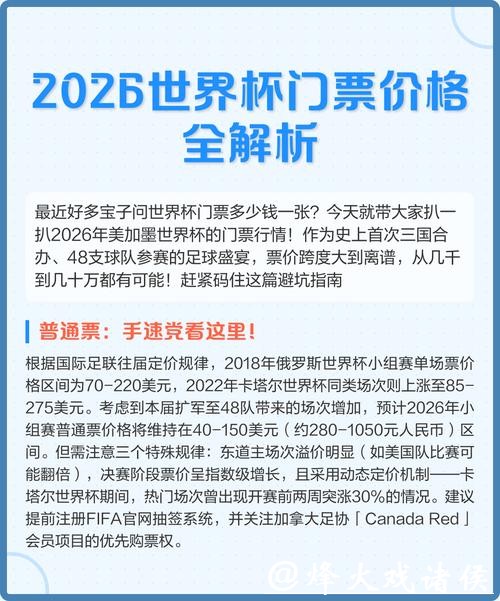 2026世界杯门票价格全解析

最近好多宝子问世界杯门票多少钱一张？今天就带大家扒一扒2026年美加墨世界杯的门票行情！作为史上首次三国合办、48支球队参赛的足球盛宴，票价跨度大到离谱，从几千到几十万都有可能！赶紧码住这篇避坑指南

普通票：手速党看这里！

根据国际足联往届定价规律，2018年俄罗斯世界杯小组赛单场票价格区间为70-220美元，2022年卡塔尔世界杯同类场次则上涨至85-275美元。考虑到本届扩军至48队带来的场次增加，预计2026年小组赛普通票价格将维持在40-150美元（约280-1050元人民币）区间。但需注意三个特殊规律：东道主场次溢价明显（如美国队比赛可能翻倍），决赛阶段票价呈指数级增长，且采用动态定价机制——卡塔尔世界杯期间，热门场次曾出现开赛前两周突涨30%的情况。建议提前注册FIFA官网抽签系统，并关注加拿大足协「Canada Red」会员项目的优先购票权。

@烽火戏诸侯